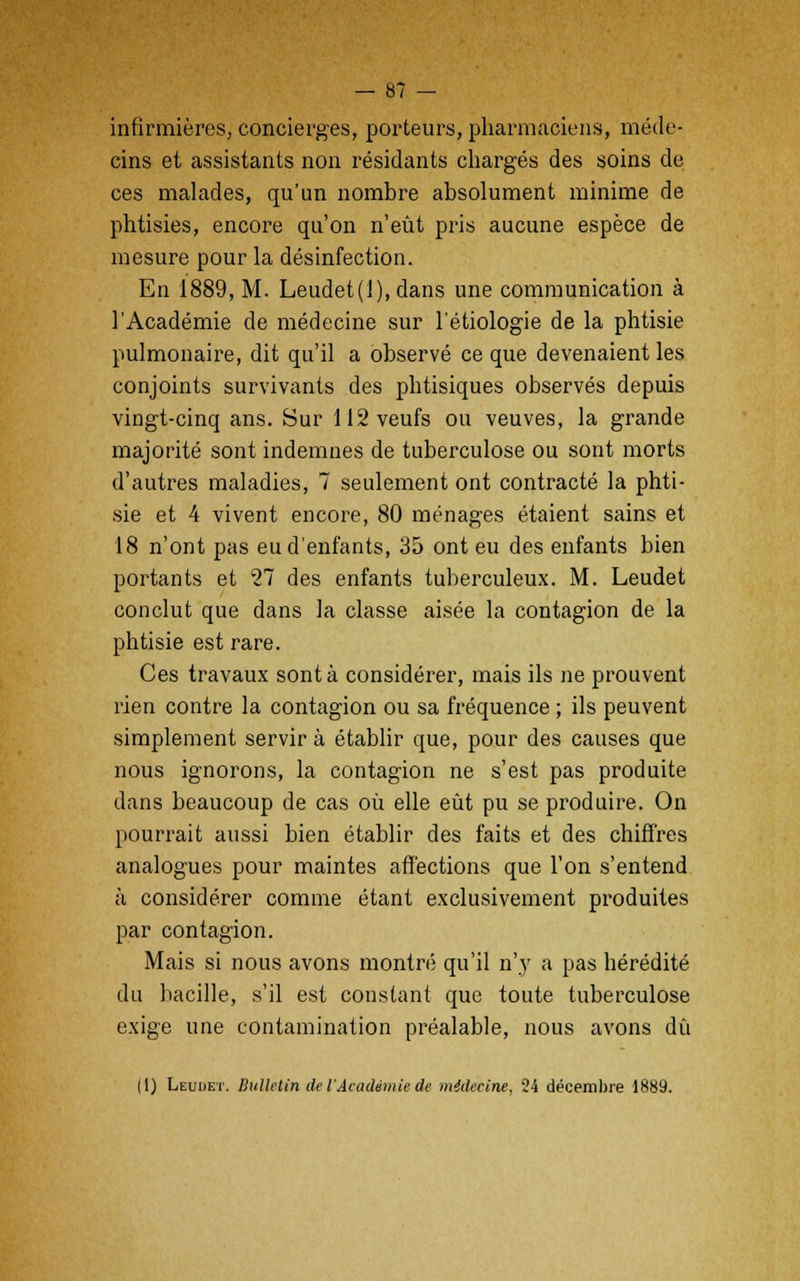 — 87 —

infirmières, concierges, porteurs, pharmaciens, médecins et assistants non résidants chargés des soins de ces malades, qu'un nombre absolument minime de phtisies, encore qu'on n'eût pris aucune espèce de mesure pour la désinfection.

En 1889, M. Leudet(1), dans une communication à l'Académie de médecine sur l'étiologie de la phtisie pulmonaire, dit qu'il a observé ce que devenaient les conjoints survivants des phtisiques observés depuis vingt-cinq ans. Sur 112 veufs ou veuves, la grande majorité sont indemnes de tuberculose ou sont morts d'autres maladies, 7 seulement ont contracté la phtisie et 4 vivent encore, 80 ménages étaient sains et 18 n'ont pas eu d'enfants, 35 ont eu des enfants bien portants et 27 des enfants tuberculeux. M. Leudet conclut que dans la classe aisée la contagion de la phtisie est rare.

Ces travaux sont à considérer, mais ils ne prouvent rien contre la contagion ou sa fréquence ; ils peuvent simplement servir à établir que, pour des causes que nous ignorons, la contagion ne s'est pas produite dans beaucoup de cas où elle eût pu se produire. On pourrait aussi bien établir des faits et des chiffres analogues pour maintes affections que l'on s'entend à considérer comme étant exclusivement produites par contagion.

Mais si nous avons montré qu'il n'y a pas hérédité du bacille, s'il est constant que toute tuberculose exige une contamination préalable, nous avons dû

(1) Leudet. Bulletin de l'Académie de médecine, 24 décembre 1889.